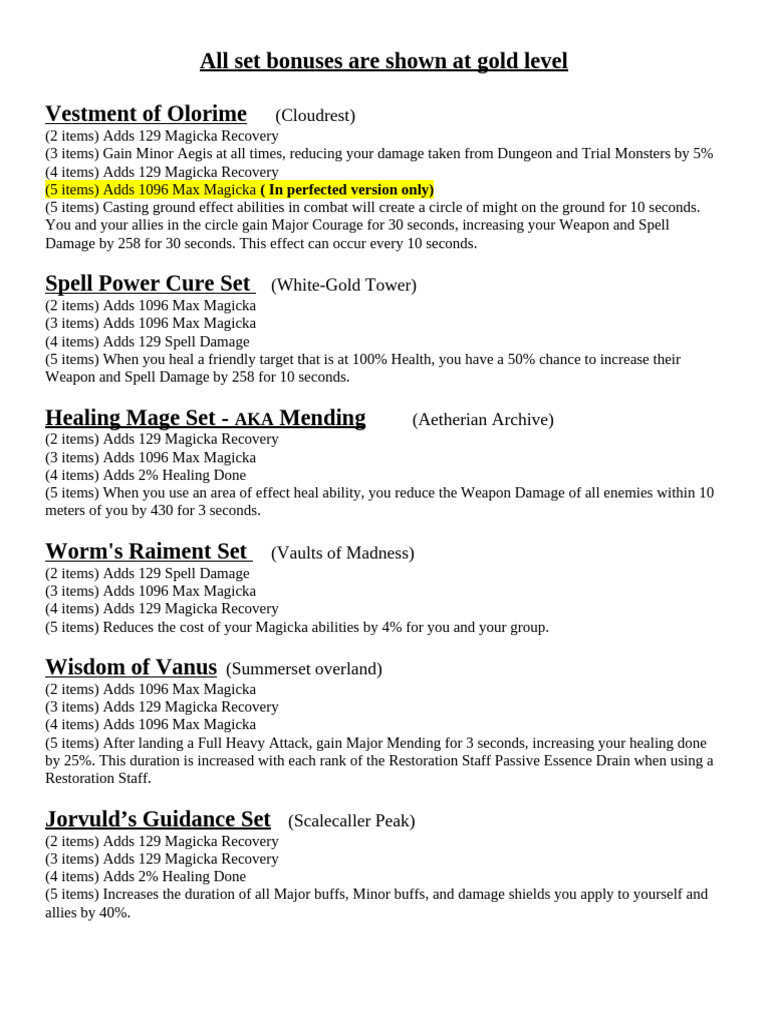 All set bonuses are shown at gold level

Vestment of Olorime (Cloudrest)
(2 items) Adds 129 Magicka Recovery
(3 items) Gain Minor Aegis at all times, reducing your damage taken from Dungeon and Trial Monsters by 5%
(4 items) Adds 129 Magicka Recovery
(5 items) Adds 1096 Max Magicka ( In perfected version only)
(5 items) Casting ground effect abilities in combat will create a circle of might on the ground for 10 seconds. You and your allies in the circle gain Major Courage for 30 seconds, increasing your Weapon and Spell Damage by 258 for 30 seconds. This effect can occur every 10 seconds.

Spell Power Cure Set (White-Gold Tower)
(2 items) Adds 1096 Max Magicka
(3 items) Adds 1096 Max Magicka
(4 items) Adds 129 Spell Damage
(5 items) When you heal a friendly target that is at 100% Health, you have a 50% chance to increase their Weapon and Spell Damage by 258 for 10 seconds.

Healing Mage Set - AKA Mending (Aetherian Archive)
(2 items) Adds 129 Magicka Recovery
(3 items) Adds 1096 Max Magicka
(4 items) Adds 2% Healing Done
(5 items) When you use an area of effect heal ability, you reduce the Weapon Damage of all enemies within 10 meters of you by 430 for 3 seconds.

Worm's Raiment Set (Vaults of Madness)
(2 items) Adds 129 Spell Damage
(3 items) Adds 1096 Max Magicka
(4 items) Adds 129 Magicka Recovery
(5 items) Reduces the cost of your Magicka abilities by 4% for you and your group.

Wisdom of Vanus (Summerset overland)
(2 items) Adds 1096 Max Magicka
(3 items) Adds 129 Magicka Recovery
(4 items) Adds 1096 Max Magicka
(5 items) After landing a Full Heavy Attack, gain Major Mending for 3 seconds, increasing your healing done by 25%. This duration is increased with each rank of the Restoration Staff Passive Essence Drain when using a Restoration Staff.

Jorvuld's Guidance Set (Scalecaller Peak)
(2 items) Adds 129 Magicka Recovery
(3 items) Adds 129 Magicka Recovery
(4 items) Adds 2% Healing Done
(5 items) Increases the duration of all Major buffs, Minor buffs, and damage shields you apply to yourself and allies by 40%.